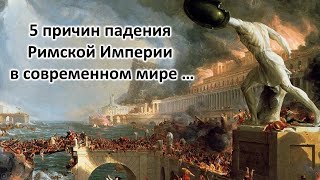 5 причин падения Римской Империи в современном мире ...